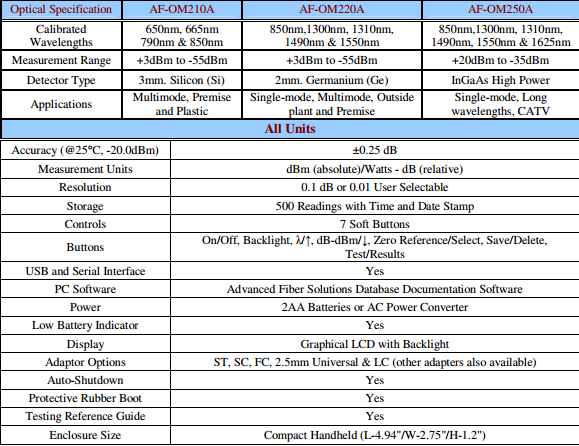 | Optical Specification | AF-OM210A | AF-OM220A | AF-OM250A |
|---|---|---|---|
| Calibrated Wavelengths | 650nm, 665nm 790nm & 850nm | 850nm,1300nm, 1310nm, 1490nm & 1550nm | 850nm,1300nm, 1310nm, 1490nm, 1550nm & 1625nm |
| Measurement Range | +3dBm to -55dBm | +3dBm to -55dBm | +20dBm to -35dBm |
| Detector Type | 3mm. Silicon (Si) | 2mm. Germanium (Ge) | InGaAs High Power |
| Applications | Multimode, Premise and Plastic | Single-mode, Multimode, Outside plant and Premise | Single-mode, Long wavelengths, CATV |

All Units

| | |
|---|---|
| Accuracy (@25°C, -20.0dBm) | ±0.25 dB |
| Measurement Units | dBm (absolute)/Watts - dB (relative) |
| Resolution | 0.1 dB or 0.01 User Selectable |
| Storage | 500 Readings with Time and Date Stamp |
| Controls | 7 Soft Buttons |
| Buttons | On/Off, Backlight, λ/↑, dB-dBm/↓, Zero Reference/Select, Save/Delete, Test/Results |
| USB and Serial Interface | Yes |
| PC Software | Advanced Fiber Solutions Database Documentation Software |
| Power | 2AA Batteries or AC Power Converter |
| Low Battery Indicator | Yes |
| Display | Graphical LCD with Backlight |
| Adaptor Options | ST, SC, FC, 2.5mm Universal & LC (other adapters also available) |
| Auto-Shutdown | Yes |
| Protective Rubber Boot | Yes |
| Testing Reference Guide | Yes |
| Enclosure Size | Compact Handheld (L-4.94"/W-2.75"/H-1.2") |